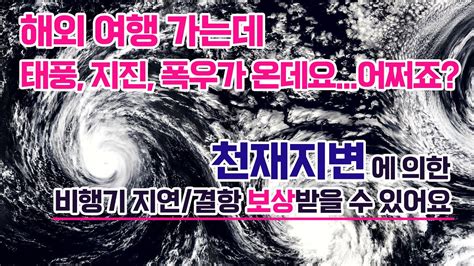 해외 여행 가는데
태풍, 지진, 폭우가 온데요...어쩌죠?

천재지변 에 의한
비행기 지연/결항 보상받을 수 있어요